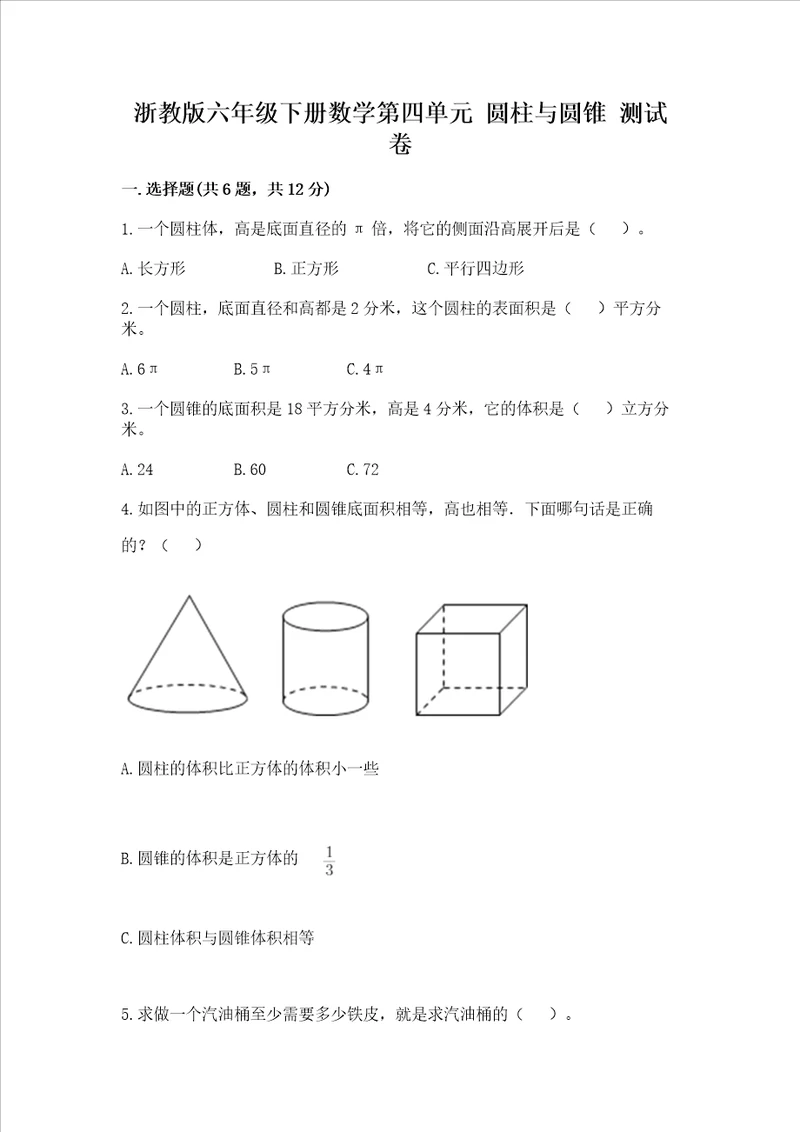 浙教版六年级下册数学第四单元 圆柱与圆锥 测试卷

一.选择题(共6题，共12分)

1.一个圆柱体，高是底面直径的 π 倍，将它的侧面沿高展开后是（ ）。

A.长方形 B.正方形 C.平行四边形

2.一个圆柱，底面直径和高都是2分米，这个圆柱的表面积是（ ）平方分米。

A.6π B.5π C.4π

3.一个圆锥的底面积是18平方分米，高是4分米，它的体积是（ ）立方分米。

A.24 B.60 C.72

4.如图中的正方体、圆柱和圆锥底面积相等，高也相等．下面哪句话是正确的？（ ）

A.圆柱的体积比正方体的体积小一些

B.圆锥的体积是正方体的 $\frac{1}{3}$

C.圆柱体积与圆锥体积相等

5.求做一个汽油桶至少需要多少铁皮，就是求汽油桶的（ ）。